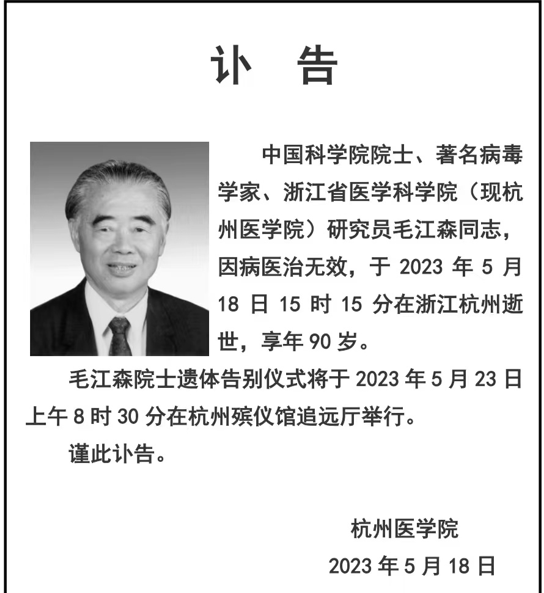 讣 告

中国科学院院士、著名病毒学家、浙江省医学科学院（现杭州医学院）研究员毛江森同志，因病医治无效，于 2023 年 5 月 18 日 15 时 15 分在浙江杭州逝世，享年 90 岁。

毛江森院士遗体告别仪式将于 2023 年 5 月 23 日上午 8 时 30 分在杭州殡仪馆追远厅举行。

谨此讣告。

杭州医学院

2023 年 5 月 18 日